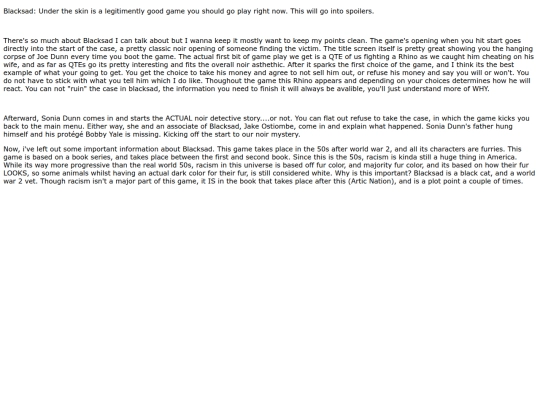 Blacksad: Under the skin is a legitimently good game you should go play right now. This will go into spoilers.

There's so much about Blacksad I can talk about but I wanna keep it mostly want to keep my points clean. The game's opening when you hit start goes directly into the start of the case, a pretty classic noir opening of someone finding the victim. The title screen itself is pretty great showing you the hanging corpse of Joe Dunn every time you boot the game. The actual first bit of game play we get is a QTE of us fighting a Rhino as we caught him cheating on his wife, and as far as QTEs go its pretty interesting and fits the overall noir asthethic. After it sparks the first choice of the game, and I think its the best example of what your going to get. You get the choice to take his money and agree to not sell him out, or refuse his money and say you will or won't. You do not have to stick with what you tell him which I do like. Thoughout the game this Rhino appears and depending on your choices determines how he will react. You can not "ruin" the case in blacksad, the information you need to finish it will always be avalible, you'll just understand more of WHY.

Afterward, Sonia Dunn comes in and starts the ACTUAL noir detective story....or not. You can flat out refuse to take the case, in which the game kicks you back to the main menu. Either way, she and an associate of Blacksad, Jake Ostiombe, come in and explain what happened. Sonia Dunn's father hung himself and his protégé Bobby Yale is missing. Kicking off the start to our noir mystery.

Now, i've left out some important information about Blacksad. This game takes place in the 50s after world war 2, and all its characters are furries. This game is based on a book series, and takes place between the first and second book. Since this is the 50s, racism is kinda still a huge thing in America. While its way more progressive than the real world 50s, racism in this universe is based off fur color, and majority fur color, and its based on how their fur LOOKS, so some animals whilst having an actual dark color for their fur, is still considered white. Why is this important? Blacksad is a black cat, and a world war 2 vet. Though racism isn't a major part of this game, it IS in the book that takes place after this (Artic Nation), and is a plot point a couple of times.